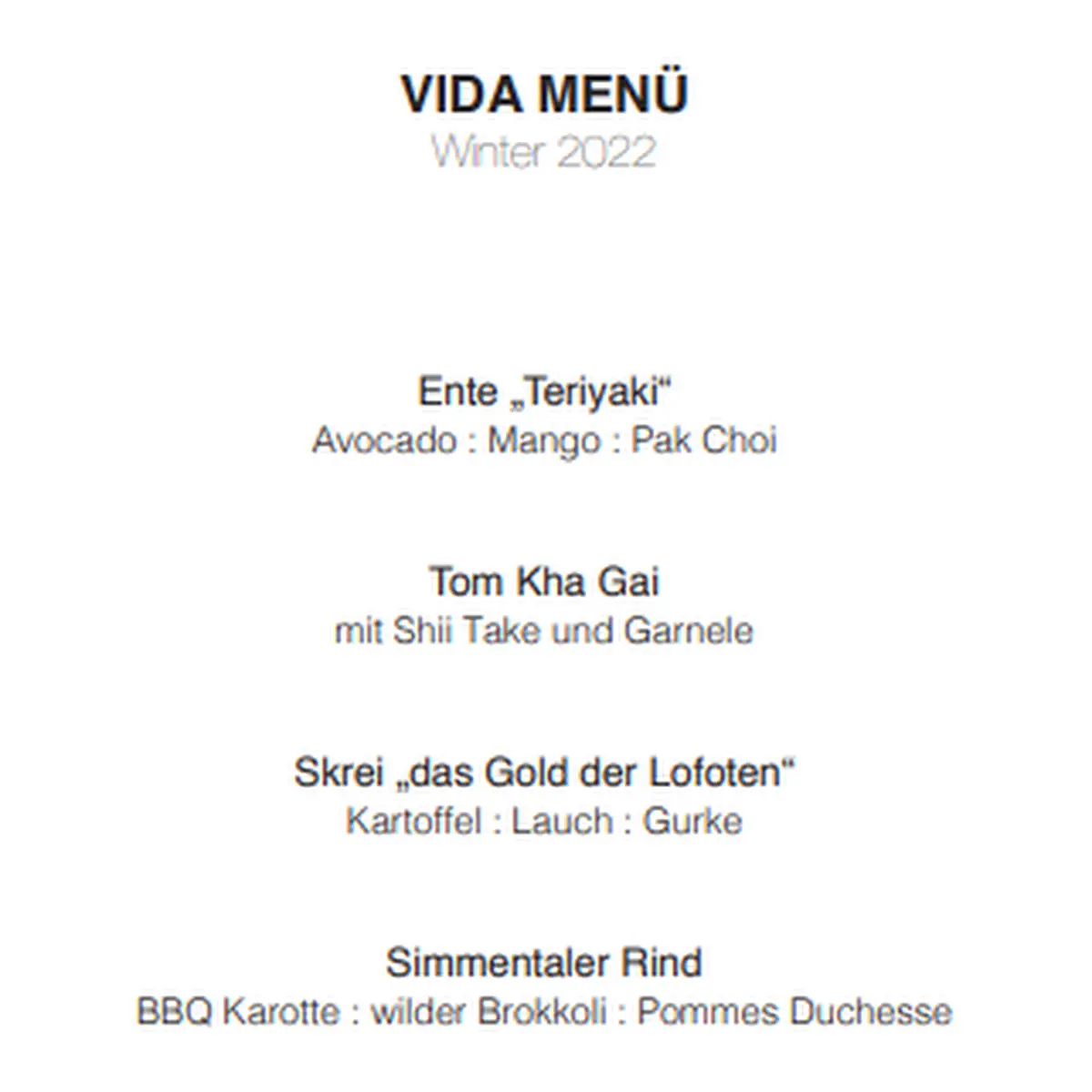 VIDA MENÜ
Winter 2022

Ente „Teriyaki“
Avocado : Mango : Pak Choi

Tom Kha Gai
mit Shii Take und Garnele

Skrei „das Gold der Lofoten“
Kartoffel : Lauch : Gurke

Simmentaler Rind
BBQ Karotte : wilder Brokkoli : Pommes Duchesse